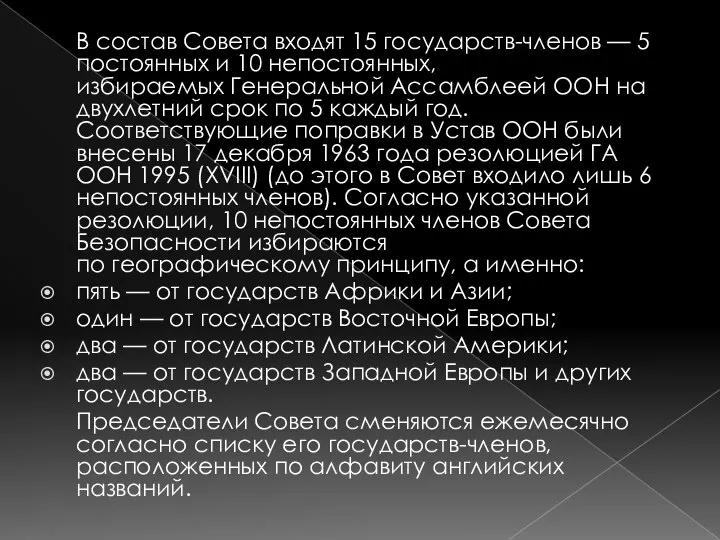 В состав Совета входят 15 государств-членов — 5 постоянных и 10 непостоянных, избираемых Генеральной Ассамблеей ООН на двухлетний срок по 5 каждый год. Соответствующие поправки в Устав ООН были внесены 17 декабря 1963 года резолюцией ГА ООН 1995 (XVIII) (до этого в Совет входило лишь 6 непостоянных членов). Согласно указанной резолюции, 10 непостоянных членов Совета Безопасности избираются по географическому принципу, а именно:

пять — от государств Африки и Азии;
один — от государств Восточной Европы;
два — от государств Латинской Америки;
два — от государств Западной Европы и других государств.

Председатели Совета сменяются ежемесячно согласно списку его государств-членов, расположенных по алфавиту английских названий.